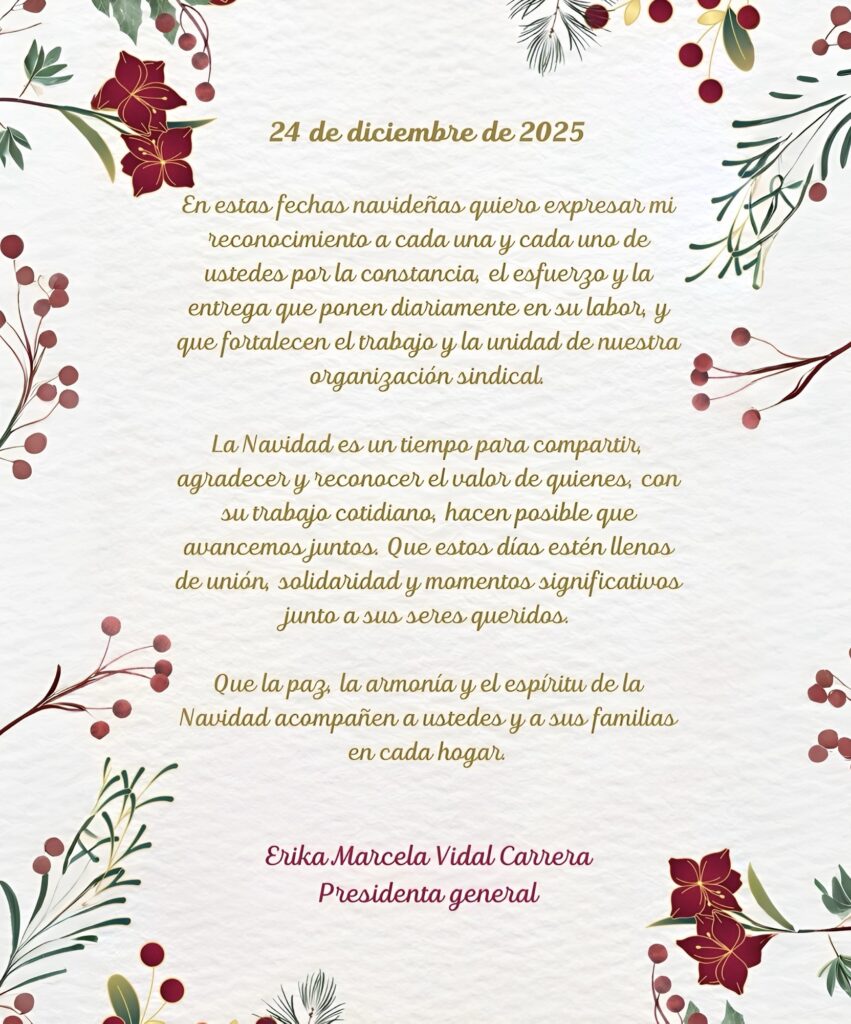 24 de diciembre de 2025

En estas fechas navideñas quiero expresar mi reconocimiento a cada una y cada uno de ustedes por la constancia, el esfuerzo y la entrega que ponen diariamente en su labor, y que fortalecen el trabajo y la unidad de nuestra organización sindical.

La Navidad es un tiempo para compartir, agradecer y reconocer el valor de quienes, con su trabajo cotidiano, hacen posible que avancemos juntos. Que estos días estén llenos de unión, solidaridad y momentos significativos junto a sus seres queridos.

Que la paz, la armonía y el espíritu de la Navidad acompañen a ustedes y a sus familias en cada hogar.

Erika Marcela Vidal Carrera
Presidenta general